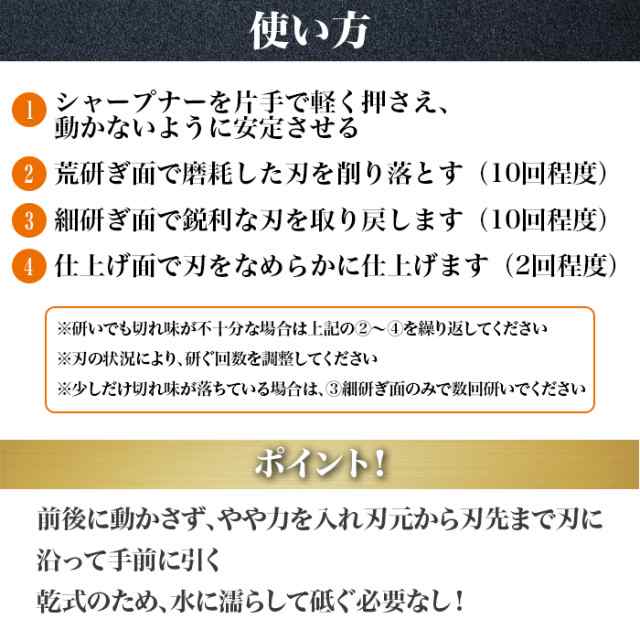 使い方

1 シャープナーを片手で軽く押さえ、動かないように安定させる

2 荒研ぎ面で磨耗した刃を削り落とす（10回程度）

3 細研ぎ面で鋭利な刃を取り戻します（10回程度）

4 仕上げ面で刃をなめらかに仕上げます（2回程度）

※研いでも切れ味が不十分な場合は上記の②～④を繰り返してください
※刃の状況により、研ぐ回数を調整してください
※少しだけ切れ味が落ちている場合は、③細研ぎ面のみで数回研いでください

ポイント！

前後に動かさず、やや力を入れ刃元から刃先まで刃に沿って手前に引く
乾式のため、水に濡らして砥ぐ必要なし！